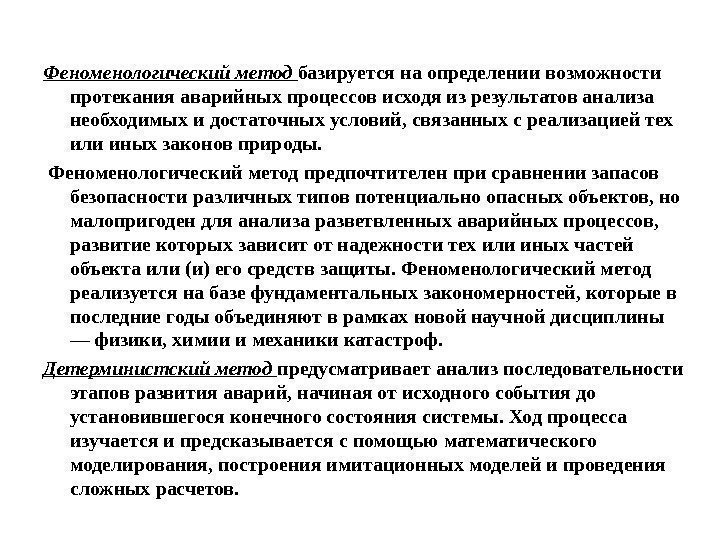 Феноменологический метод базируется на определении возможности протекания аварийных процессов исходя из результатов анализа необходимых и достаточных условий, связанных с реализацией тех или иных законов природы.

Феноменологический метод предпочтителен при сравнении запасов безопасности различных типов потенциально опасных объектов, но малопригоден для анализа разветвленных аварийных процессов, развитие которых зависит от надежности тех или иных частей объекта или (и) его средств защиты. Феноменологический метод реализуется на базе фундаментальных закономерностей, которые в последние годы объединяют в рамках новой научной дисциплины — физики, химии и механики катастроф.

Детерминистский метод предусматривает анализ последовательности этапов развития аварий, начиная от исходного события до установившегося конечного состояния системы. Ход процесса изучается и предсказывается с помощью математического моделирования, построения имитационных моделей и проведения сложных расчетов.